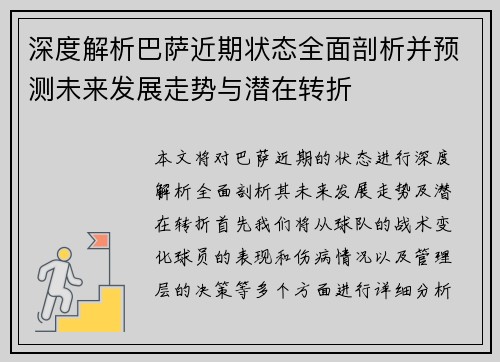 深度解析巴萨近期状态全面剖析并预测未来发展走势与潜在转折

本文将对巴萨近期的状态进行深度解析全面剖析其未来发展走势及潜在转折首先我们将从球队的战术变化球员的表现和伤病情况以及管理层的决策等多个方面进行详细分析